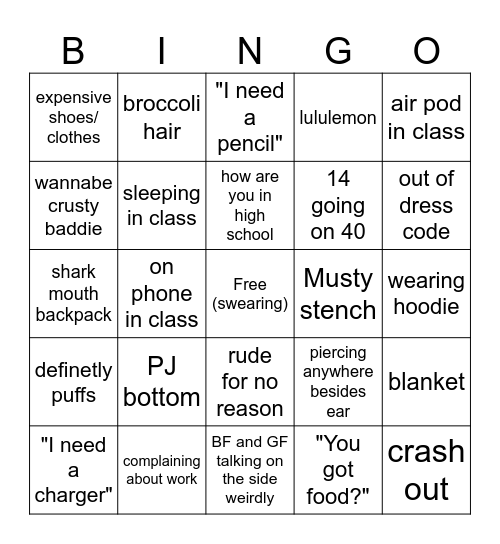 | B | I | N | G | O |
|---|---|---|---|---|
| expensive shoes/ clothes | broccoli hair | "I need a pencil" | lululemon | air pod in class |
| wannabe crusty baddie | sleeping in class | how are you in high school | 14 going on 40 | out of dress code |
| shark mouth backpack | on phone in class | Free (swearing) | Musty stench | wearing hoodie |
| definetly puffs | PJ bottom | rude for no reason | piercing anywhere besides ear | blanket |
| "I need a charger" | complaining about work | BF and GF talking on the side weirdly | "You got food?" | crash out |